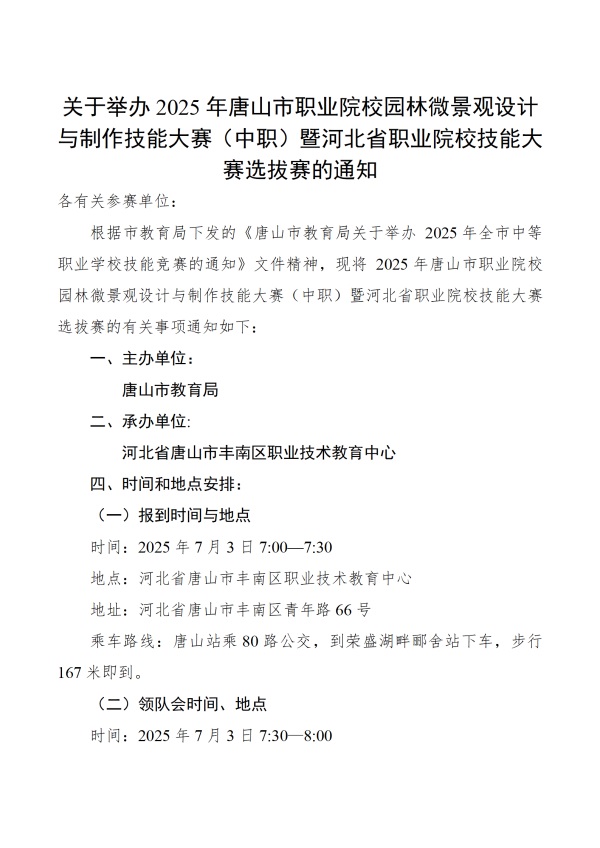 关于举办 2025 年唐山市职业院校园林微景观设计与制作技能大赛（中职）暨河北省职业院校技能大赛选拔赛的通知

各有关参赛单位：

根据市教育局下发的《唐山市教育局关于举办 2025 年全市中等职业学校技能竞赛的通知》文件精神，现将 2025 年唐山市职业院校园林微景观设计与制作技能大赛（中职）暨河北省职业院校技能大赛选拔赛的有关事项通知如下：

一、主办单位：

唐山市教育局

二、承办单位:

河北省唐山市丰南区职业技术教育中心

四、时间和地点安排：

（一）报到时间与地点

时间：2025 年 7 月 3 日 7:00—7:30

地点：河北省唐山市丰南区职业技术教育中心

地址：河北省唐山市丰南区青年路 66 号

乘车路线：唐山站乘 80 路公交，到荣盛湖畔郦舍站下车，步行 167 米即到。

（二）领队会时间、地点

时间：2025 年 7 月 3 日 7:30—8:00